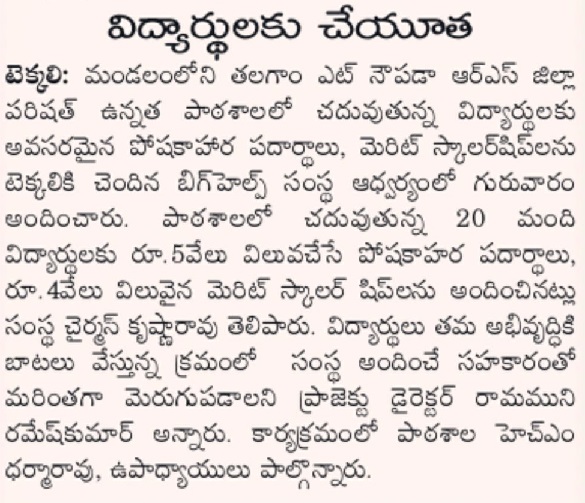 విద్యార్థులకు చేయూత

టెక్కలి: మండలంలోని తలగాం ఎట్ నౌపడా ఆర్ఎస్ జిల్లా పరిషత్ ఉన్నత పాఠశాలలో చదువుతున్న విద్యార్థులకు అవసరమైన పోషకాహార పదార్థాలు, మెరిట్ స్కాలర్‌షిప్‌లను టెక్కలికి చెందిన బిగ్‌హెల్ప్ సంస్థ ఆధ్వర్యంలో గురువారం అందించారు. పాఠశాలలో చదువుతున్న 20 మంది విద్యార్థులకు రూ.5వేలు విలువచేసే పోషకాహార పదార్థాలు, రూ.4వేలు విలువైన మెరిట్ స్కాలర్ షిప్‌లను అందించినట్లు సంస్థ చైర్మన్ కృష్ణారావు తెలిపారు. విద్యార్థులు తమ అభివృద్ధికి బాటలు వేస్తున్న క్రమంలో సంస్థ అందించే సహకారంతో మరింతగా మెరుగుపడాలని ప్రాజెక్టు డైరెక్టర్ రామముని రమేష్‌కుమార్ అన్నారు. కార్యక్రమంలో పాఠశాల హెచ్ఎం ధర్మారావు, ఉపాధ్యాయులు పాల్గొన్నారు.